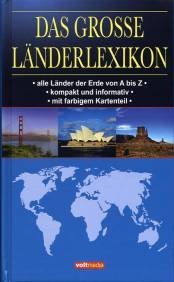 DAS GROSSE LÄNDERLEXIKON

• alle Länder der Erde von A bis Z •
• kompakt und informativ •
• mit farbigem Kartenteil •

voltmedia